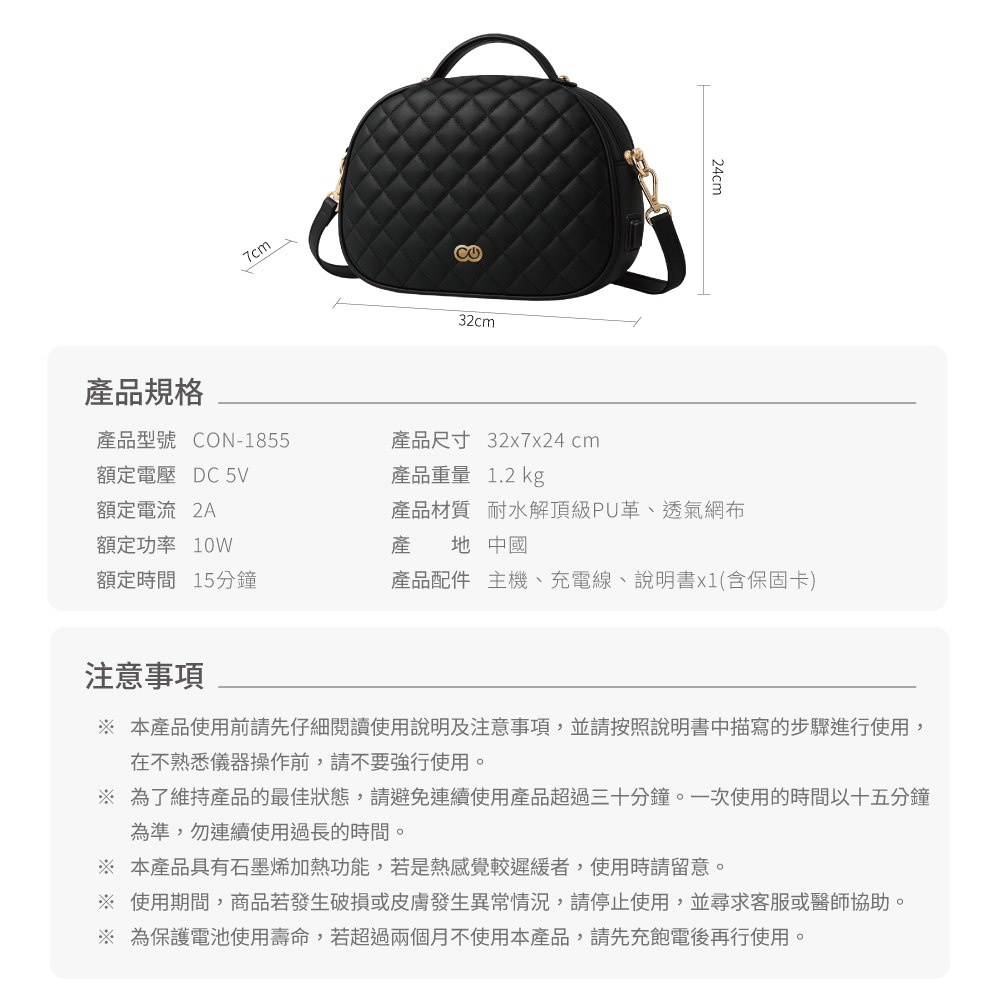 7cm

32cm

24cm

產品規格

產品型號 CON-1855
額定電壓 DC 5V
額定電流 2A
額定功率 10W
額定時間 15分鐘

產品尺寸 32x7x24 cm
產品重量 1.2 kg
產品材質 耐水解頂級PU革、透氣網布
產　　地 中國
產品配件 主機、充電線、說明書x1(含保固卡)

注意事項

※ 本產品使用前請先仔細閱讀使用說明及注意事項，並請按照說明書中描寫的步驟進行使用，在不熟悉儀器操作前，請不要強行使用。

※ 為了維持產品的最佳狀態，請避免連續使用產品超過三十分鐘。一次使用的時間以十五分鐘為準，勿連續使用過長的時間。

※ 本產品具有石墨烯加熱功能，若是熱感覺較遲緩者，使用時請留意。

※ 使用期間，商品若發生破損或皮膚發生異常情況，請停止使用，並尋求客服或醫師協助。

※ 為保護電池使用壽命，若超過兩個月不使用本產品，請先充飽電後再行使用。